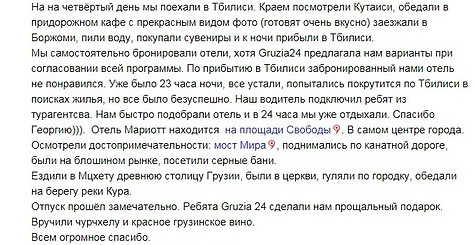 На на четвёртый день мы поехали в Тбилиси. Краем посмотрели Кутаиси, обедали в придорожном кафе с прекрасным видом фото (готовят очень вкусно) заезжали в Боржоми, пили воду, покупали сувениры и к ночи прибыли в Тбилиси.
Мы самостоятельно бронировали отели, хотя Gruzia24 предлагала нам варианты при согласовании всей программы. По прибытию в Тбилиси забронированный нами отель не понравился. Уже было 23 часа ночи, все устали, попытались покрутится по Тбилиси в поисках жилья, но все было безуспешно. Наш водитель подключил ребят из турагентсва. Нам быстро подобрали отель и в 24 часа мы уже отдыхали. Спасибо Георгию))). Отель Мариотт находится на площади Свободы. В самом центре города.
Осмотрели достопримечательности: мост Мира, поднимались по канатной дороге, были на блошином рынке, посетили серные бани.
Ездили в Мцхету древнюю столицу Грузии, были в церкви, гуляли по городку, обедали на берегу реки Кура.
Отпуск прошёл замечательно. Ребята Gruzia 24 сделали нам прощальный подарок. Вручили чурчхелу и красное грузинское вино.
Всем огромное спасибо.